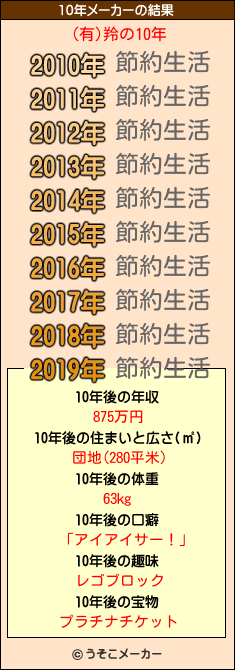 10年メーカーの結果

(有)羚の10年

2010年 節約生活
2011年 節約生活
2012年 節約生活
2013年 節約生活
2014年 節約生活
2015年 節約生活
2016年 節約生活
2017年 節約生活
2018年 節約生活
2019年 節約生活

10年後の年収
875万円
10年後の住まいと広さ(㎡)
団地(280平米)
10年後の体重
63kg
10年後の口癖
「アイアイサー!」
10年後の趣味
レゴブロック
10年後の宝物
プラチナチケット

© うそこメーカー